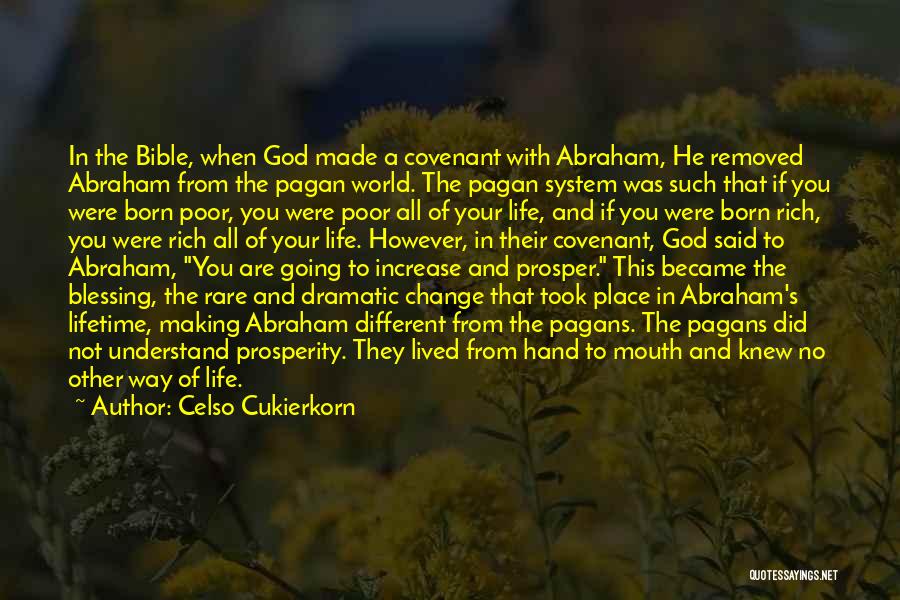 In the Bible, when God made a covenant with Abraham, He removed Abraham from the pagan world. The pagan system was such that if you were born poor, you were poor all of your life, and if you were born rich, you were rich all of your life. However, in their covenant, God said to Abraham, "You are going to increase and prosper." This became the blessing, the rare and dramatic change that took place in Abraham's lifetime, making Abraham different from the pagans. The pagans did not understand prosperity. They lived from hand to mouth and knew no other way of life.

~ Author: Celso Cukierkorn

QUOTESSAYINGS.NET